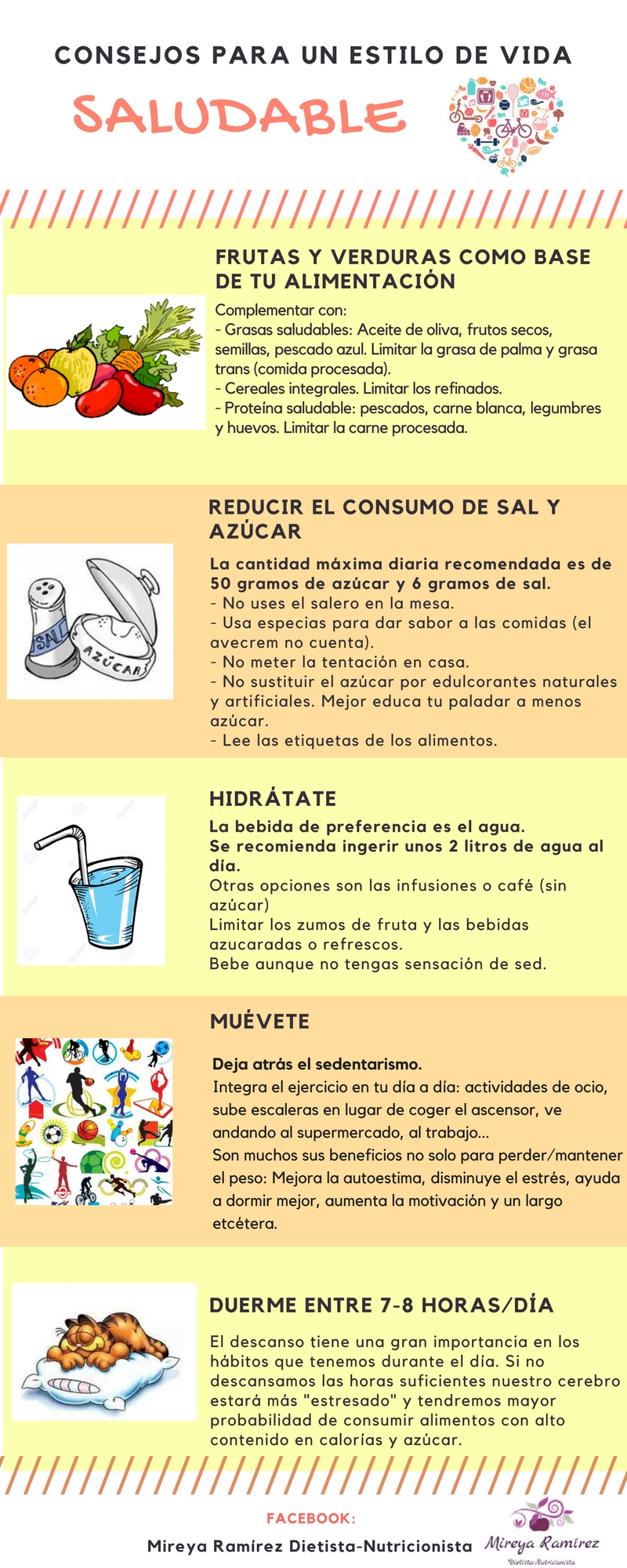 CONSEJOS PARA UN ESTILO DE VIDA

SALUDABLE

FRUTAS Y VERDURAS COMO BASE DE TU ALIMENTACIÓN

Complementar con:
- Grasas saludables: Aceite de oliva, frutos secos, semillas, pescado azul. Limitar la grasa de palma y grasa trans (comida procesada).
- Cereales integrales. Limitar los refinados.
- Proteína saludable: pescados, carne blanca, legumbres y huevos. Limitar la carne procesada.

REDUCIR EL CONSUMO DE SAL Y AZÚCAR

SAL

AZÚCAR

La cantidad máxima diaria recomendada es de 50 gramos de azúcar y 6 gramos de sal.
- No uses el salero en la mesa.
- Usa especias para dar sabor a las comidas (el avecrem no cuenta).
- No meter la tentación en casa.
- No sustituir el azúcar por edulcorantes naturales y artificiales. Mejor educa tu paladar a menos azúcar.
- Lee las etiquetas de los alimentos.

HIDRÁTATE

La bebida de preferencia es el agua.
Se recomienda ingerir unos 2 litros de agua al día.
Otras opciones son las infusiones o café (sin azúcar)
Limitar los zumos de fruta y las bebidas azucaradas o refrescos.
Bebe aunque no tengas sensación de sed.

MUÉVETE

Deja atrás el sedentarismo.
Integra el ejercicio en tu día a día: actividades de ocio, sube escaleras en lugar de coger el ascensor, ve andando al supermercado, al trabajo...
Son muchos sus beneficios no solo para perder/mantener el peso: Mejora la autoestima, disminuye el estrés, ayuda a dormir mejor, aumenta la motivación y un largo etcétera.

DUERME ENTRE 7-8 HORAS/DÍA

El descanso tiene una gran importancia en los hábitos que tenemos durante el día. Si no descansamos las horas suficientes nuestro cerebro estará más "estresado" y tendremos mayor probabilidad de consumir alimentos con alto contenido en calorías y azúcar.

FACEBOOK:
Mireya Ramírez Dietista-Nutricionista

Mireya Ramírez
Dietista-Nutricionista